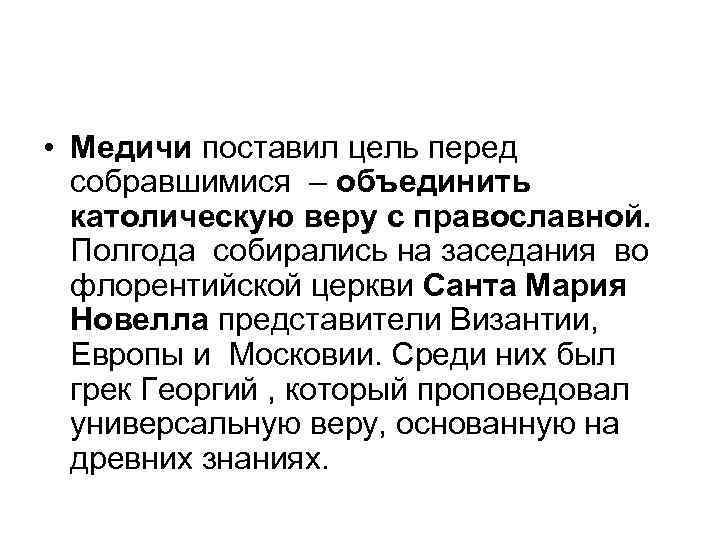 • Медичи поставил цель перед собравшимися – объединить католическую веру с православной. Полгода собирались на заседания во флорентийской церкви Санта Мария Новелла представители Византии, Европы и Московии. Среди них был грек Георгий , который проповедовал универсальную веру, основанную на древних знаниях.